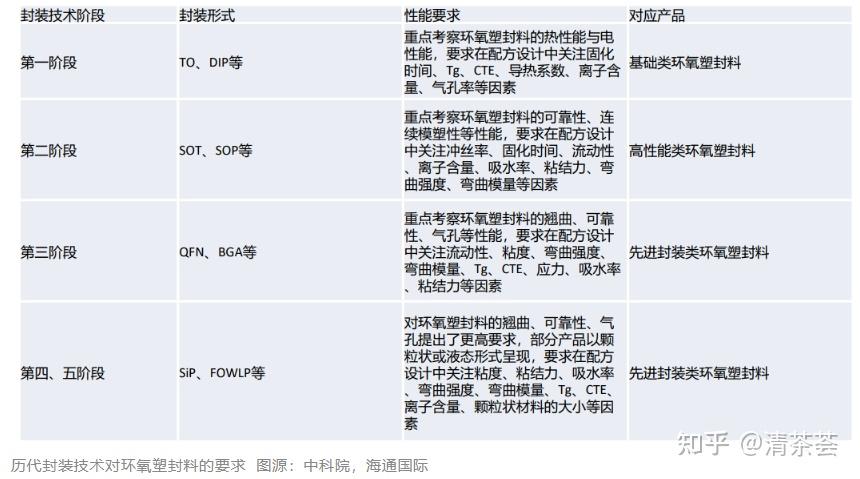 | 封装技术阶段 | 封装形式 | 性能要求 | 对应产品 |
|---|---|---|---|
| 第一阶段 | TO、DIP等 | 重点考察环氧塑封料的热性能与电性能，要求在配方设计中关注固化时间、Tg、CTE、导热系数、离子含量、气孔率等因素 | 基础类环氧塑封料 |
| 第二阶段 | SOT、SOP等 | 重点考察环氧塑封料的可靠性、连续模塑性等性能，要求在配方设计中关注冲丝率、固化时间、流动性、离子含量、吸水率、粘结力、弯曲强度、弯曲模量等因素 | 高性能类环氧塑封料 |
| 第三阶段 | QFN、BGA等 | 重点考察环氧塑封料的翘曲、可靠性、气孔等性能，要求在配方设计中关注流动性、粘度、弯曲强度、弯曲模量、Tg、CTE、应力、吸水率、粘结力等因素 | 先进封装类环氧塑封料 |
| 第四、五阶段 | SiP、FOWLP等 | 对环氧塑封料的翘曲、可靠性、气孔提出了更高要求，部分产品以颗粒状或液态形式呈现，要求在配方设计中关注粘度、粘结力、吸水率、弯曲强度、弯曲模量、Tg、CTE、离子含量、颗粒状材料的大小等因素 | 先进封装类环氧塑封料 |

历代封装技术对环氧塑封料的要求 图源：中科院，海通国际

知乎 @清茶荟